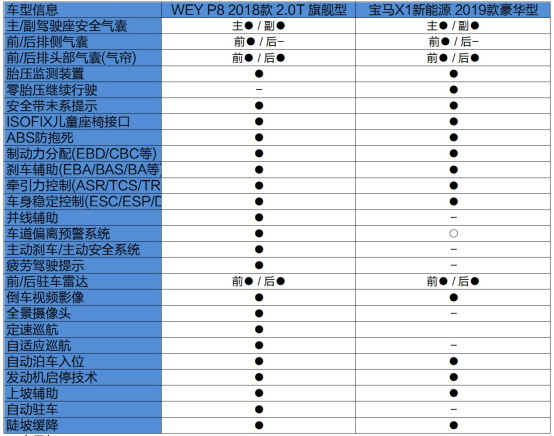 | 车型信息 | WEY P8 2018款 2.0T 旗舰型 | 宝马X1新能源 2019款豪华型 |
|---|---|---|
| 主/副驾驶座安全气囊 | 主● / 副● | 主● / 副● |
| 前/后排侧气囊 | 前● / 后– | 前● / 后– |
| 前/后排头部气囊(气帘) | 前● / 后● | 前● / 后● |
| 胎压监测装置 | ● | ● |
| 零胎压继续行驶 | – | ● |
| 安全带未系提示 | ● | ● |
| ISOFIX儿童座椅接口 | ● | ● |
| ABS防抱死 | ● | ● |
| 制动力分配(EBD/CBC等) | ● | ● |
| 刹车辅助(EBA/BAS/BA等) | ● | ● |
| 牵引力控制(ASR/TCS/TR | ● | ● |
| 车身稳定控制(ESC/ESP/D | ● | ● |
| 并线辅助 | ● | – |
| 车道偏离预警系统 | ● | ○ |
| 主动刹车/主动安全系统 | ● | – |
| 疲劳驾驶提示 | ● | – |
| 前/后驻车雷达 | 前● / 后● | 前● / 后● |
| 倒车视频影像 | ● | ● |
| 全景摄像头 | ● | – |
| 定速巡航 | ● | |
| 自适应巡航 | ● | – |
| 自动泊车入位 | ● | ● |
| 发动机启停技术 | ● | ● |
| 上坡辅助 | ● | ● |
| 自动驻车 | ● | – |
| 陡坡缓降 | ● | ● |